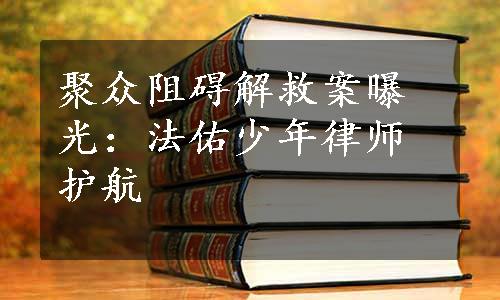 聚众阻碍解救案曝光：法佑少年律师护航